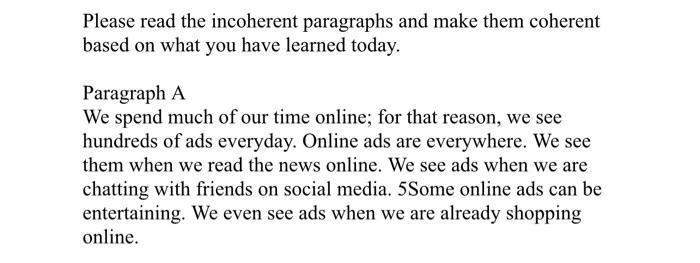 Please read the incoherent paragraphs and make them coherent based on what you have learned today.

Paragraph A
We spend much of our time online; for that reason, we see hundreds of ads everyday. Online ads are everywhere. We see them when we read the news online. We see ads when we are chatting with friends on social media. 5Some online ads can be entertaining. We even see ads when we are already shopping online.